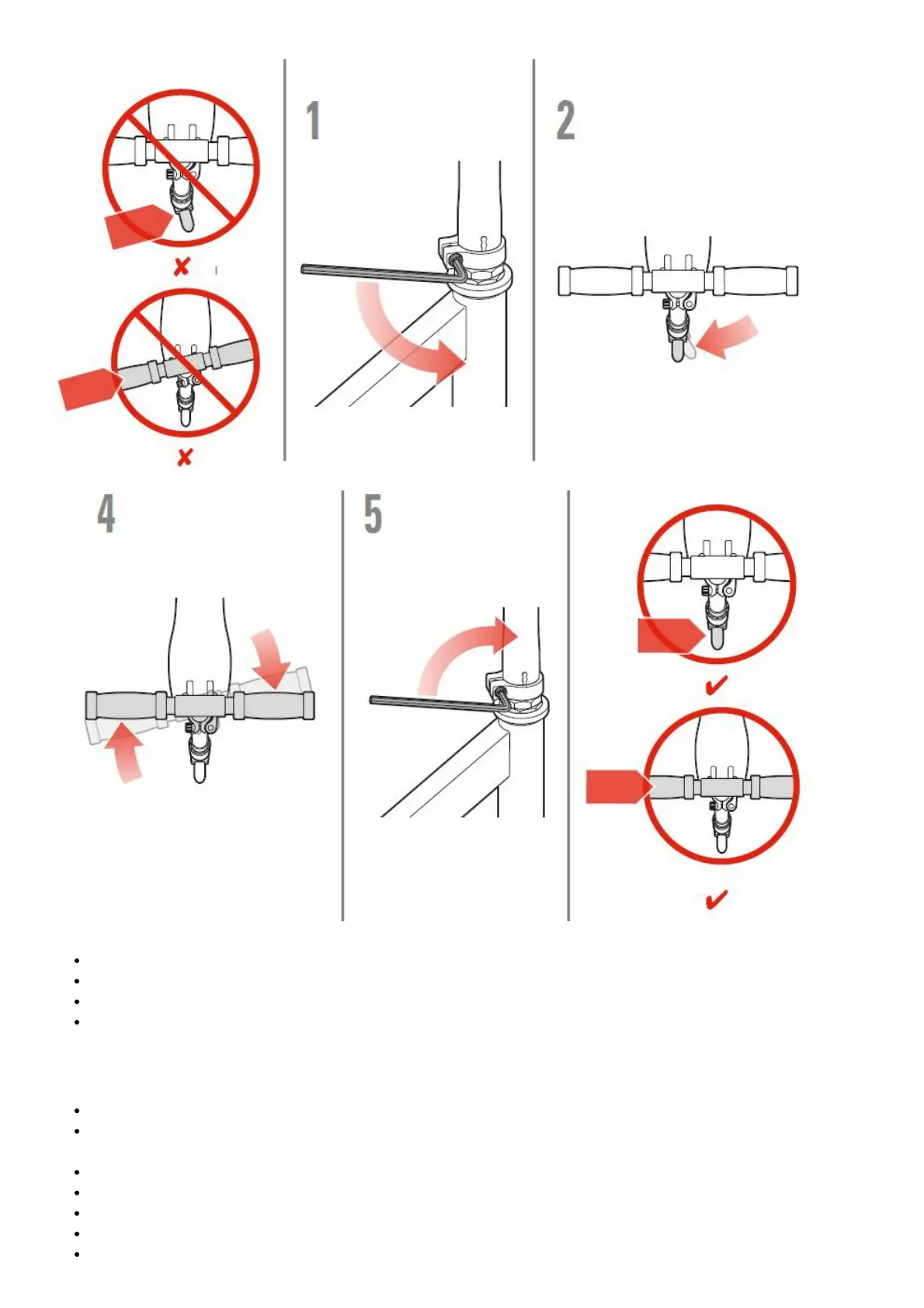 1

2

4

5